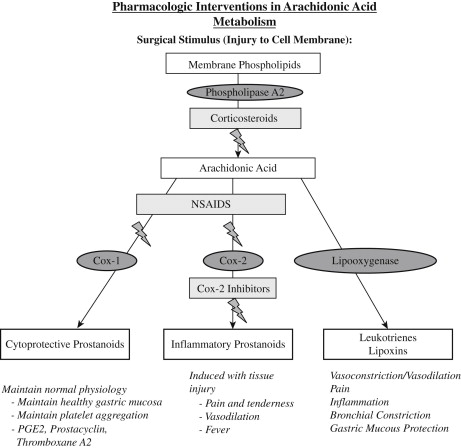 Pharmacologic Interventions in Arachidonic Acid Metabolism

Surgical Stimulus (Injury to Cell Membrane):

Membrane Phospholipids

Phospholipase A2

Corticosteroids

Arachidonic Acid

NSAIDS

Cox-1

Cox-2

Lipooxygenase

Cox-2 Inhibitors

Cytoprotective Prostanoids

Inflammatory Prostanoids

Leukotrienes
Lipoxins

Maintain normal physiology
- Maintain healthy gastric mucosa
- Maintain platelet aggregation
- PGE2, Prostacyclin, Thromboxane A2

Induced with tissue injury
- Pain and tenderness
- Vasodilation
- Fever

Vasoconstriction/Vasodilation
Pain
Inflammation
Bronchial Constriction
Gastric Mucous Protection